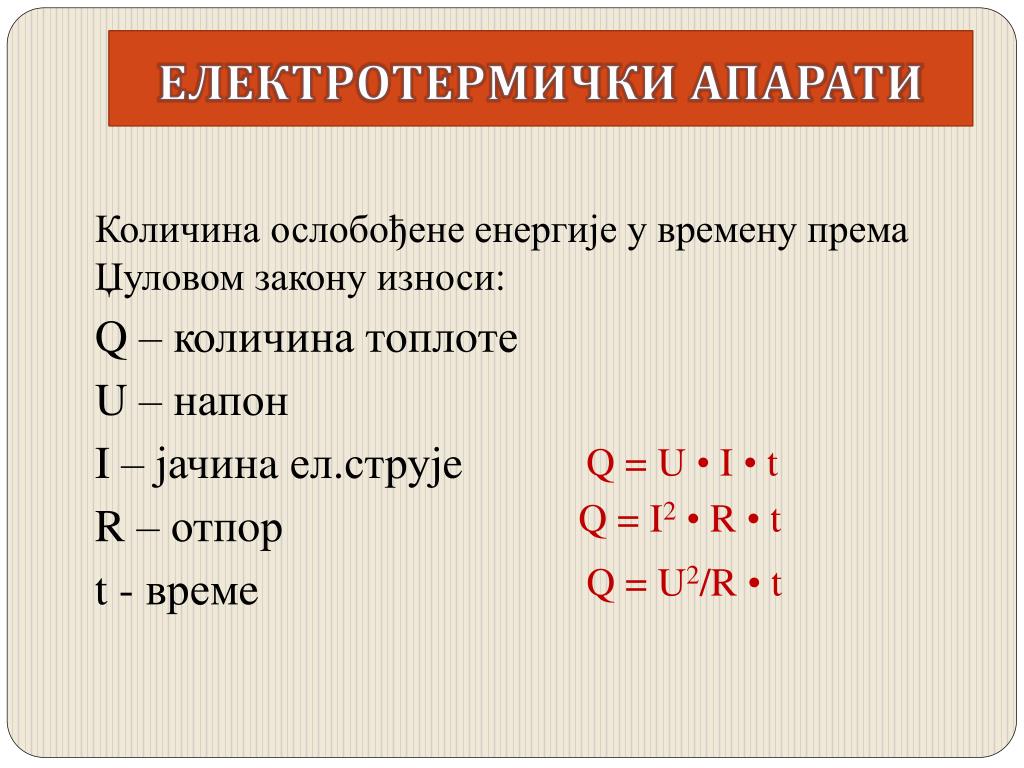 ЕЛЕКТРОТЕРМИЧКИ АПАРАТИ

Количина ослобођене енергије у времену према Џуловом закону износи:

Q – количина топлоте

U – напон

I – јачина ел.струје

R – отпор

t - време

$Q = U \cdot I \cdot t$

$Q = I^2 \cdot R \cdot t$

$Q = U^2/R \cdot t$